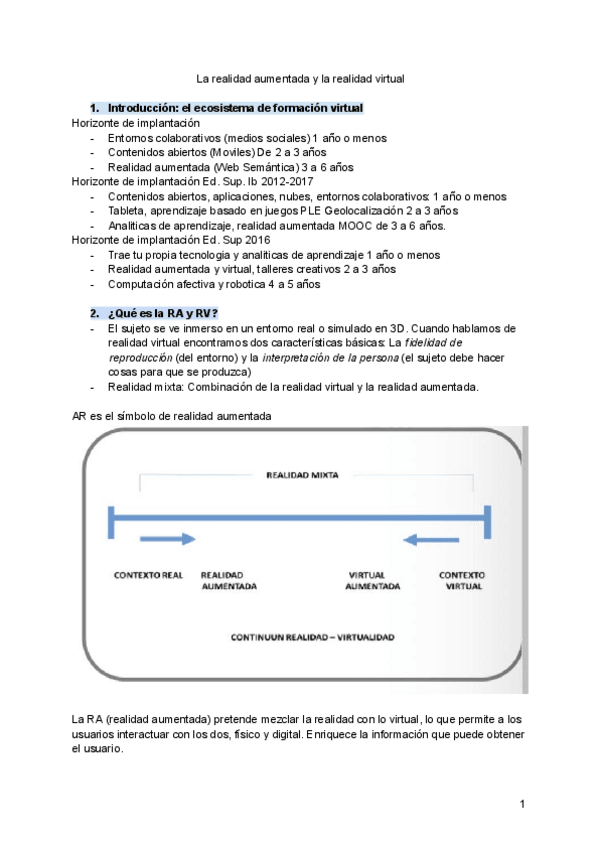 La realidad aumentada y la realidad virtual

1. Introducción: el ecosistema de formación virtual

Horizonte de implantación
- Entornos colaborativos (medios sociales) 1 año o menos
- Contenidos abiertos (Moviles) De 2 a 3 años
- Realidad aumentada (Web Semántica) 3 a 6 años

Horizonte de implantación Ed. Sup. Ib 2012-2017
- Contenidos abiertos, aplicaciones, nubes, entornos colaborativos: 1 año o menos
- Tableta, aprendizaje basado en juegos PLE Geolocalización 2 a 3 años
- Analiticas de aprendizaje, realidad aumentada MOOC de 3 a 6 años.

Horizonte de implantación Ed. Sup 2016
- Trae tu propia tecnologia y analiticas de aprendizaje 1 año o menos
- Realidad aumentada y virtual, talleres creativos 2 a 3 años
- Computación afectiva y robotica 4 a 5 años

2. ¿Qué es la RA y RV?
- El sujeto se ve inmerso en un entorno real o simulado en 3D. Cuando hablamos de realidad virtual encontramos dos características básicas: La fidelidad de reproducción (del entorno) y la interpretación de la persona (el sujeto debe hacer cosas para que se produzca)
- Realidad mixta: Combinación de la realidad virtual y la realidad aumentada.

AR es el símbolo de realidad aumentada

REALIDAD MIXTA

CONTEXTO REAL

REALIDAD AUMENTADA

VIRTUAL AUMENTADA

CONTEXTO VIRTUAL

CONTINUUN REALIDAD – VIRTUALIDAD

La RA (realidad aumentada) pretende mezclar la realidad con lo virtual, lo que permite a los usuarios interactuar con los dos, físico y digital. Enriquece la información que puede obtener el usuario.

1